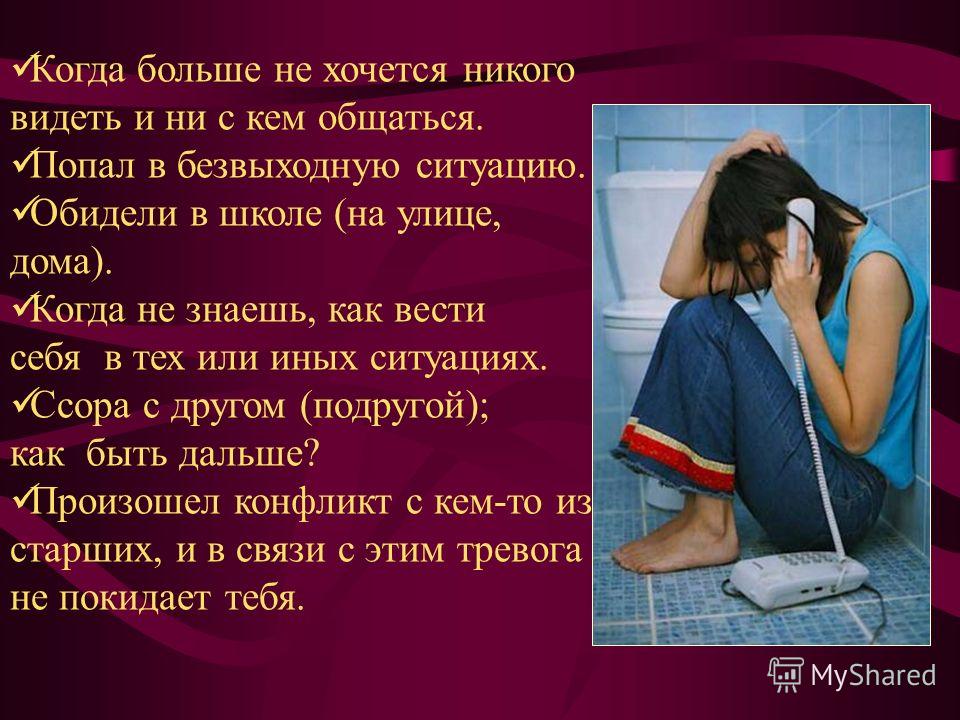 ✓Когда больше не хочется никого видеть и ни с кем общаться.
✓Попал в безвыходную ситуацию.
✓Обидели в школе (на улице, дома).
✓Когда не знаешь, как вести себя в тех или иных ситуациях.
✓Ссора с другом (подругой); как быть дальше?
✓Произошел конфликт с кем-то из старших, и в связи с этим тревога не покидает тебя.

MyShared